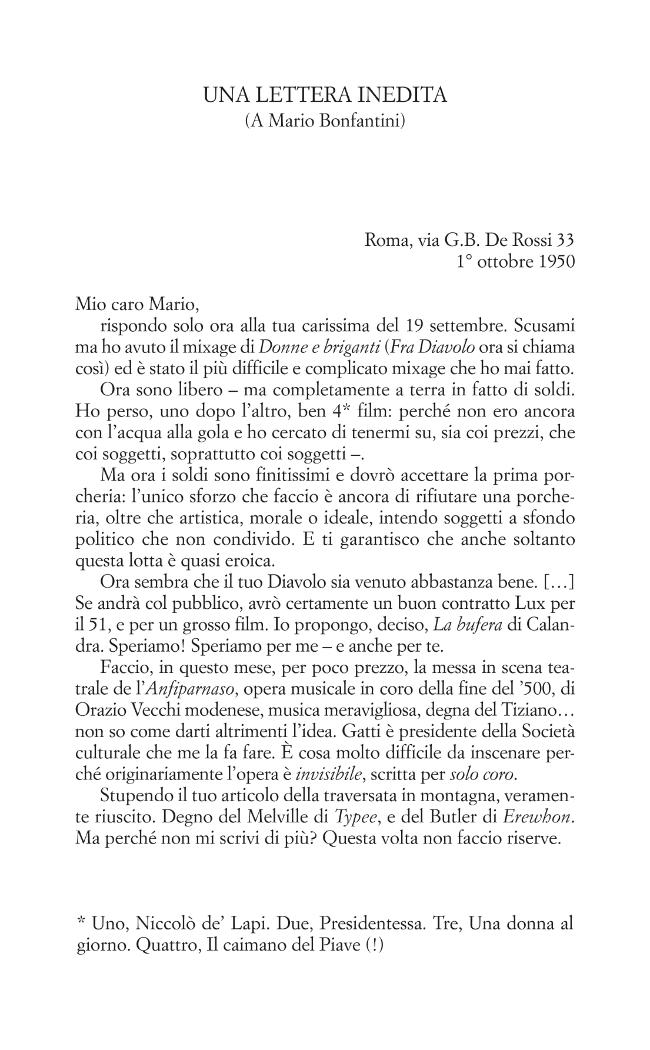 UNA LETTERA INEDITA
(A Mario Bonfantini)

Roma, via G.B. De Rossi 33
1° ottobre 1950

Mio caro Mario,

rispondo solo ora alla tua carissima del 19 settembre. Scusami ma ho avuto il mixage di Donne e briganti (Fra Diavolo ora si chiama così) ed è stato il più difficile e complicato mixage che ho mai fatto.

Ora sono libero – ma completamente a terra in fatto di soldi. Ho perso, uno dopo l'altro, ben 4* film: perché non ero ancora con l'acqua alla gola e ho cercato di tenermi su, sia coi prezzi, che coi soggetti, soprattutto coi soggetti –.

Ma ora i soldi sono finitissimi e dovrò accettare la prima porcheria: l'unico sforzo che faccio è ancora di rifiutare una porcheria, oltre che artistica, morale o ideale, intendo soggetti a sfondo politico che non condivido. E ti garantisco che anche soltanto questa lotta è quasi eroica.

Ora sembra che il tuo Diavolo sia venuto abbastanza bene. [...] Se andrà col pubblico, avrò certamente un buon contratto Lux per il 51, e per un grosso film. Io propongo, deciso, La bufera di Calandra. Speriamo! Speriamo per me – e anche per te.

Faccio, in questo mese, per poco prezzo, la messa in scena teatrale de l'Anfiparnaso, opera musicale in coro della fine del '500, di Orazio Vecchi modenese, musica meravigliosa, degna del Tiziano... non so come darti altrimenti l'idea. Gatti è presidente della Società culturale che me la fa fare. È cosa molto difficile da inscenare perché originariamente l'opera è invisibile, scritta per solo coro.

Stupendo il tuo articolo della traversata in montagna, veramente riuscito. Degno del Melville di Typee, e del Butler di Erewhon. Ma perché non mi scrivi di più? Questa volta non faccio riserve.

* Uno, Niccolò de' Lapi. Due, Presidentessa. Tre, Una donna al giorno. Quattro, Il caimano del Piave (!)